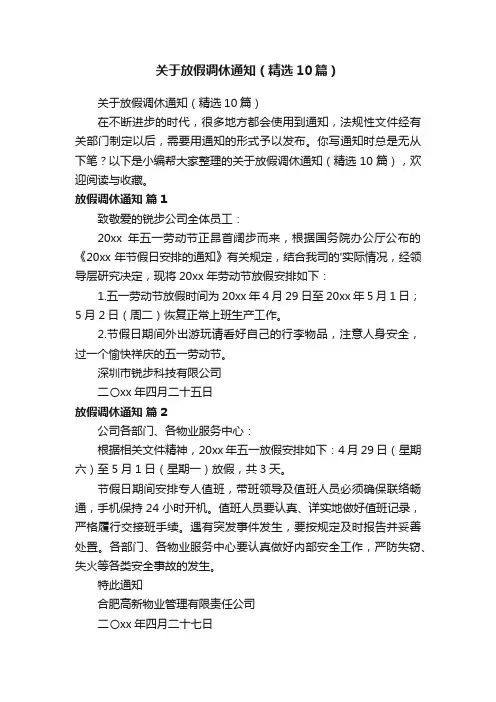 关于放假调休通知（精选10篇）

关于放假调休通知（精选10篇）

在不断进步的时代，很多地方都会使用到通知，法规性文件经有关部门制定以后，需要用通知的形式予以发布。你写通知时总是无从下笔？以下是小编帮大家整理的关于放假调休通知（精选10篇），欢迎阅读与收藏。

放假调休通知 篇1

致敬爱的锐步公司全体员工：

20xx 年五一劳动节正昂首阔步而来，根据国务院办公厅公布的《20xx年节假日安排的通知》有关规定，结合我司的'实际情况，经领导层研究决定，现将20xx年劳动节放假安排如下：

1.五一劳动节放假时间为20xx年4月29日至20xx年5月1日；5月2日（周二）恢复正常上班生产工作。

2.节假日期间外出游玩请看好自己的行李物品，注意人身安全，过一个愉快祥庆的五一劳动节。

深圳市锐步科技有限公司

二〇xx年四月二十五日

放假调休通知 篇2

公司各部门、各物业服务中心：

根据相关文件精神，20xx年五一放假安排如下：4月29日（星期六）至5月1日（星期一）放假，共3天。

节假日期间安排专人值班，带班领导及值班人员必须确保联络畅通，手机保持24小时开机。值班人员要认真、详实地做好值班记录，严格履行交接班手续。遇有突发事件发生，要按规定及时报告并妥善处置。各部门、各物业服务中心要认真做好内部安全工作，严防失窃、失火等各类安全事故的发生。

特此通知

合肥高新物业管理有限责任公司

二〇xx年四月二十七日